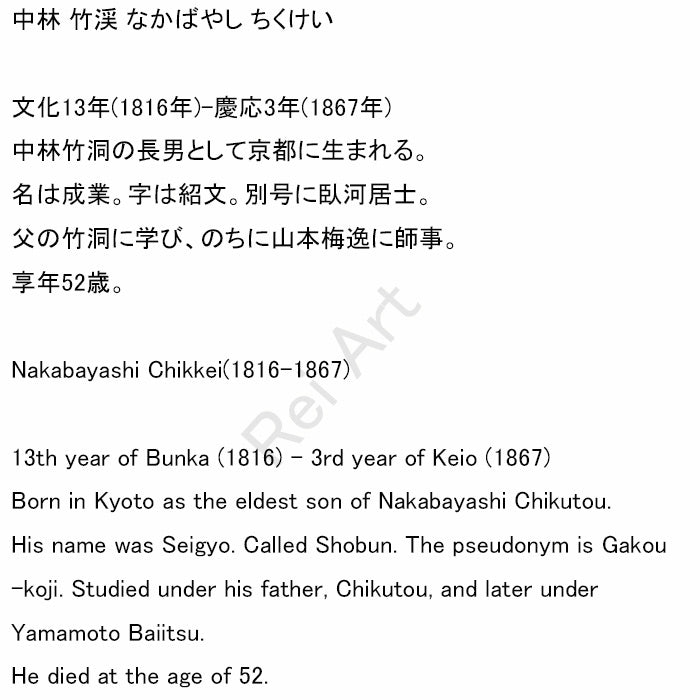 中林 竹渓 なかばやし ちくけい

文化13年(1816年)-慶応3年(1867年)
中林竹洞の長男として京都に生まれる。
名は成業。字は紹文。別号に臥河居士。
父の竹洞に学び、のちに山本梅逸に師事。
享年52歳。

Rei Art

Nakabayashi Chikkei(1816-1867)

13th year of Bunka (1816) - 3rd year of Keio (1867)
Born in Kyoto as the eldest son of Nakabayashi Chikutou.
His name was Seigyo. Called Shobun. The pseudonym is Gakou-koji. Studied under his father, Chikutou, and later under Yamamoto Baiitsu.
He died at the age of 52.